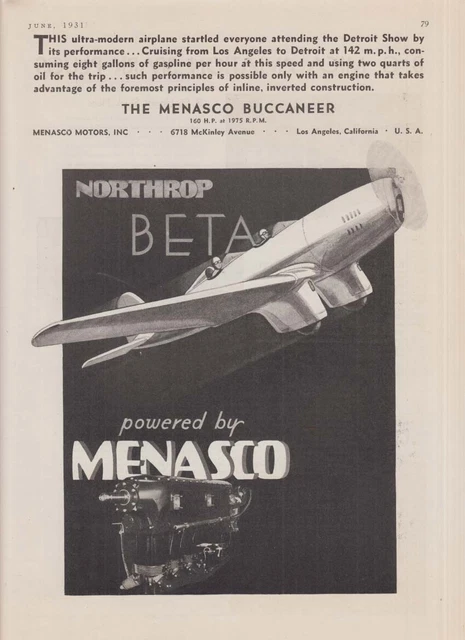 JUNE, 1931

79

THIS ultra-modern airplane startled everyone attending the Detroit Show by its performance . . . Cruising from Los Angeles to Detroit at 142 m. p. h., consuming eight gallons of gasoline per hour at this speed and using two quarts of oil for the trip . . . such performance is possible only with an engine that takes advantage of the foremost principles of inline, inverted construction.

THE MENASCO BUCCANEER

160 H. P. at 1975 R. P. M.

MENASCO MOTORS, INC · · · 6718 McKinley Avenue · · · Los Angeles, California · U. S. A.

NORTHROP

BETA

powered by

MENASCO